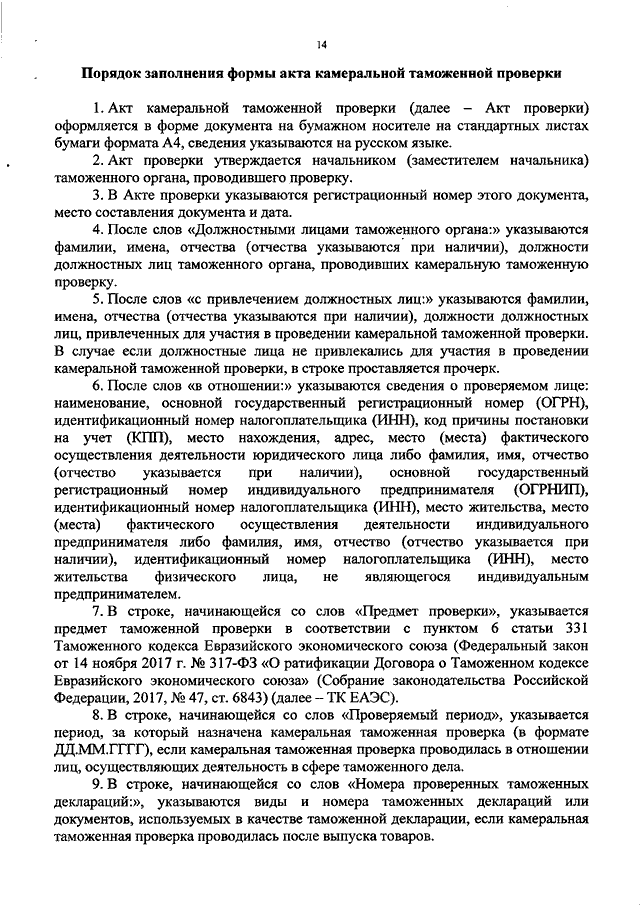 14

Порядок заполнения формы акта камеральной таможенной проверки

1. Акт камеральной таможенной проверки (далее – Акт проверки) оформляется в форме документа на бумажном носителе на стандартных листах бумаги формата А4, сведения указываются на русском языке.

2. Акт проверки утверждается начальником (заместителем начальника) таможенного органа, проводившего проверку.

3. В Акте проверки указываются регистрационный номер этого документа, место составления документа и дата.

4. После слов «Должностными лицами таможенного органа:» указываются фамилии, имена, отчества (отчества указываются при наличии), должности должностных лиц таможенного органа, проводивших камеральную таможенную проверку.

5. После слов «с привлечением должностных лиц:» указываются фамилии, имена, отчества (отчества указываются при наличии), должности должностных лиц, привлеченных для участия в проведении камеральной таможенной проверки. В случае если должностные лица не привлекались для участия в проведении камеральной таможенной проверки, в строке проставляется прочерк.

6. После слов «в отношении:» указываются сведения о проверяемом лице: наименование, основной государственный регистрационный номер (ОГРН), идентификационный номер налогоплательщика (ИНН), код причины постановки на учет (КПП), место нахождения, адрес, место (места) фактического осуществления деятельности юридического лица либо фамилия, имя, отчество (отчество указывается при наличии), основной государственный регистрационный номер индивидуального предпринимателя (ОГРНИП), идентификационный номер налогоплательщика (ИНН), место жительства, место (места) фактического осуществления деятельности индивидуального предпринимателя либо фамилия, имя, отчество (отчество указывается при наличии), идентификационный номер налогоплательщика (ИНН), место жительства физического лица, не являющегося индивидуальным предпринимателем.

7. В строке, начинающейся со слов «Предмет проверки», указывается предмет таможенной проверки в соответствии с пунктом 6 статьи 331 Таможенного кодекса Евразийского экономического союза (Федеральный закон от 14 ноября 2017 г. № 317-ФЗ «О ратификации Договора о Таможенном кодексе Евразийского экономического союза» (Собрание законодательства Российской Федерации, 2017, № 47, ст. 6843) (далее – ТК ЕАЭС).

8. В строке, начинающейся со слов «Проверяемый период», указывается период, за который назначена камеральная таможенная проверка (в формате ДД.ММ.ГГГГ), если камеральная таможенная проверка проводилась в отношении лиц, осуществляющих деятельность в сфере таможенного дела.

9. В строке, начинающейся со слов «Номера проверенных таможенных деклараций:», указываются виды и номера таможенных деклараций или документов, используемых в качестве таможенной декларации, если камеральная таможенная проверка проводилась после выпуска товаров.